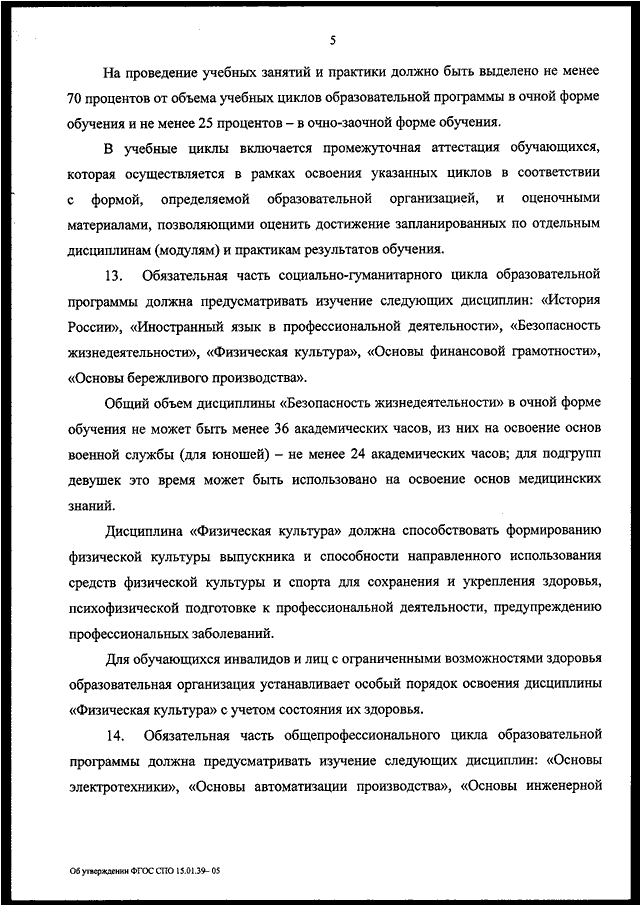 5

На проведение учебных занятий и практики должно быть выделено не менее 70 процентов от объема учебных циклов образовательной программы в очной форме обучения и не менее 25 процентов – в очно-заочной форме обучения.

В учебные циклы включается промежуточная аттестация обучающихся, которая осуществляется в рамках освоения указанных циклов в соответствии с формой, определяемой образовательной организацией, и оценочными материалами, позволяющими оценить достижение запланированных по отдельным дисциплинам (модулям) и практикам результатов обучения.

13. Обязательная часть социально-гуманитарного цикла образовательной программы должна предусматривать изучение следующих дисциплин: «История России», «Иностранный язык в профессиональной деятельности», «Безопасность жизнедеятельности», «Физическая культура», «Основы финансовой грамотности», «Основы бережливого производства».

Общий объем дисциплины «Безопасность жизнедеятельности» в очной форме обучения не может быть менее 36 академических часов, из них на освоение основ военной службы (для юношей) – не менее 24 академических часов; для подгрупп девушек это время может быть использовано на освоение основ медицинских знаний.

Дисциплина «Физическая культура» должна способствовать формированию физической культуры выпускника и способности направленного использования средств физической культуры и спорта для сохранения и укрепления здоровья, психофизической подготовке к профессиональной деятельности, предупреждению профессиональных заболеваний.

Для обучающихся инвалидов и лиц с ограниченными возможностями здоровья образовательная организация устанавливает особый порядок освоения дисциплины «Физическая культура» с учетом состояния их здоровья.

14. Обязательная часть общепрофессионального цикла образовательной программы должна предусматривать изучение следующих дисциплин: «Основы электротехники», «Основы автоматизации производства», «Основы инженерной

Об утверждении ФГОС СПО 15.01.39– 05